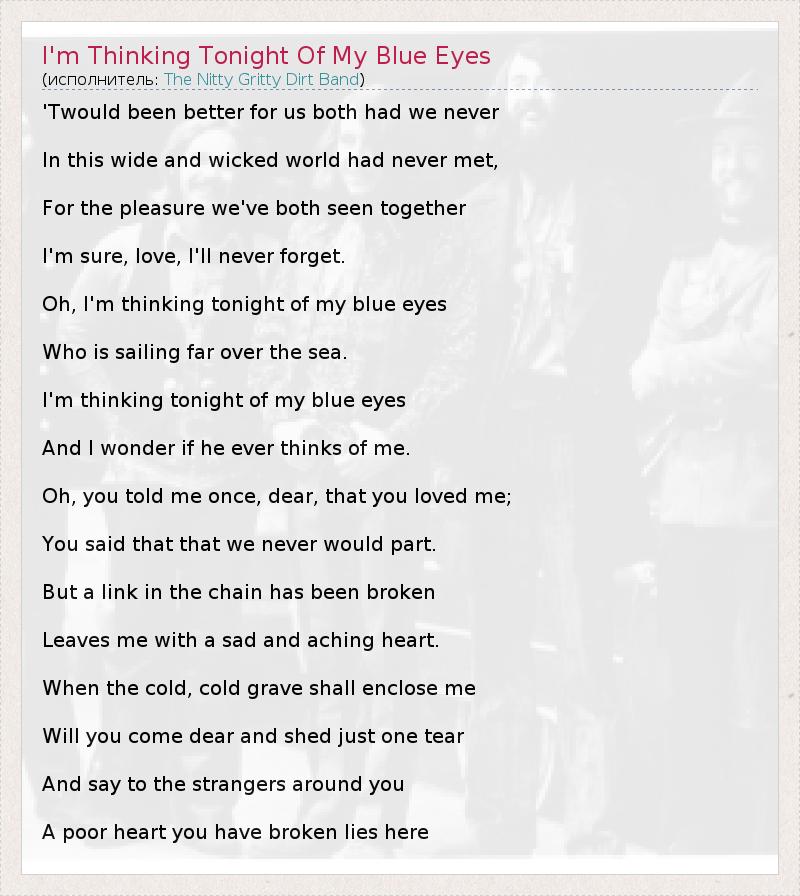 I'm Thinking Tonight Of My Blue Eyes
(исполнитель: The Nitty Gritty Dirt Band)

'Twould been better for us both had we never

In this wide and wicked world had never met,

For the pleasure we've both seen together

I'm sure, love, I'll never forget.

Oh, I'm thinking tonight of my blue eyes

Who is sailing far over the sea.

I'm thinking tonight of my blue eyes

And I wonder if he ever thinks of me.

Oh, you told me once, dear, that you loved me;

You said that that we never would part.

But a link in the chain has been broken

Leaves me with a sad and aching heart.

When the cold, cold grave shall enclose me

Will you come dear and shed just one tear

And say to the strangers around you

A poor heart you have broken lies here